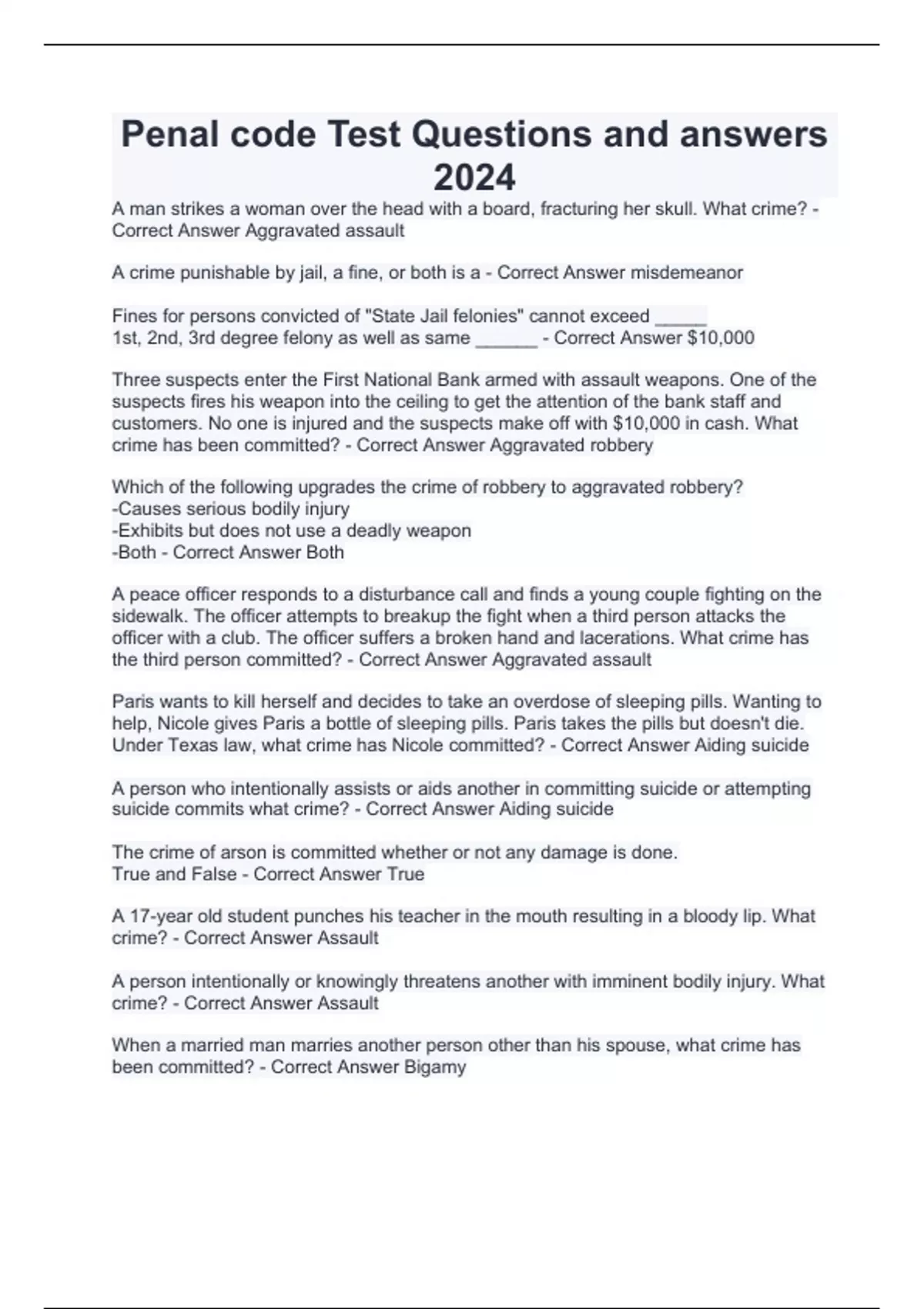 Penal code Test Questions and answers 2024

A man strikes a woman over the head with a board, fracturing her skull. What crime? - Correct Answer Aggravated assault

A crime punishable by jail, a fine, or both is a - Correct Answer misdemeanor

Fines for persons convicted of "State Jail felonies" cannot exceed _____
1st, 2nd, 3rd degree felony as well as same ______ - Correct Answer $10,000

Three suspects enter the First National Bank armed with assault weapons. One of the suspects fires his weapon into the ceiling to get the attention of the bank staff and customers. No one is injured and the suspects make off with $10,000 in cash. What crime has been committed? - Correct Answer Aggravated robbery

Which of the following upgrades the crime of robbery to aggravated robbery?
-Causes serious bodily injury
-Exhibits but does not use a deadly weapon
-Both - Correct Answer Both

A peace officer responds to a disturbance call and finds a young couple fighting on the sidewalk. The officer attempts to breakup the fight when a third person attacks the officer with a club. The officer suffers a broken hand and lacerations. What crime has the third person committed? - Correct Answer Aggravated assault

Paris wants to kill herself and decides to take an overdose of sleeping pills. Wanting to help, Nicole gives Paris a bottle of sleeping pills. Paris takes the pills but doesn't die. Under Texas law, what crime has Nicole committed? - Correct Answer Aiding suicide

A person who intentionally assists or aids another in committing suicide or attempting suicide commits what crime? - Correct Answer Aiding suicide

The crime of arson is committed whether or not any damage is done.
True and False - Correct Answer True

A 17-year old student punches his teacher in the mouth resulting in a bloody lip. What crime? - Correct Answer Assault

A person intentionally or knowingly threatens another with imminent bodily injury. What crime? - Correct Answer Assault

When a married man marries another person other than his spouse, what crime has been committed? - Correct Answer Bigamy